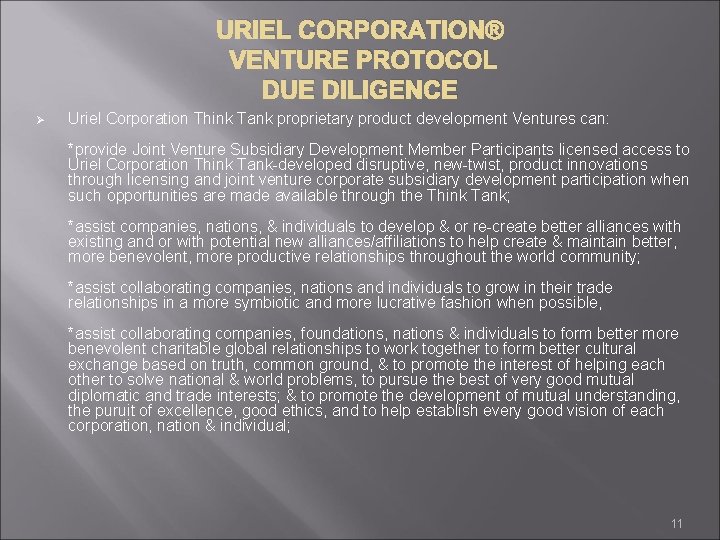 URIEL CORPORATION®
VENTURE PROTOCOL
DUE DILIGENCE

➢ Uriel Corporation Think Tank proprietary product development Ventures can:

*provide Joint Venture Subsidiary Development Member Participants licensed access to Uriel Corporation Think Tank-developed disruptive, new-twist, product innovations through licensing and joint venture corporate subsidiary development participation when such opportunities are made available through the Think Tank;

*assist companies, nations, & individuals to develop & or re-create better alliances with existing and or with potential new alliances/affiliations to help create & maintain better, more benevolent, more productive relationships throughout the world community;

*assist collaborating companies, nations and individuals to grow in their trade relationships in a more symbiotic and more lucrative fashion when possible,

*assist collaborating companies, foundations, nations & individuals to form better more benevolent charitable global relationships to work together to form better cultural exchange based on truth, common ground, & to promote the interest of helping each other to solve national & world problems, to pursue the best of very good mutual diplomatic and trade interests; & to promote the development of mutual understanding, the puruit of excellence, good ethics, and to help establish every good vision of each corporation, nation & individual;

11